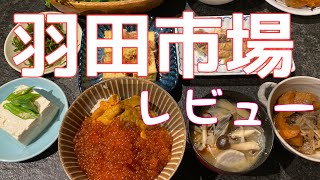 羽田市場
レビュー